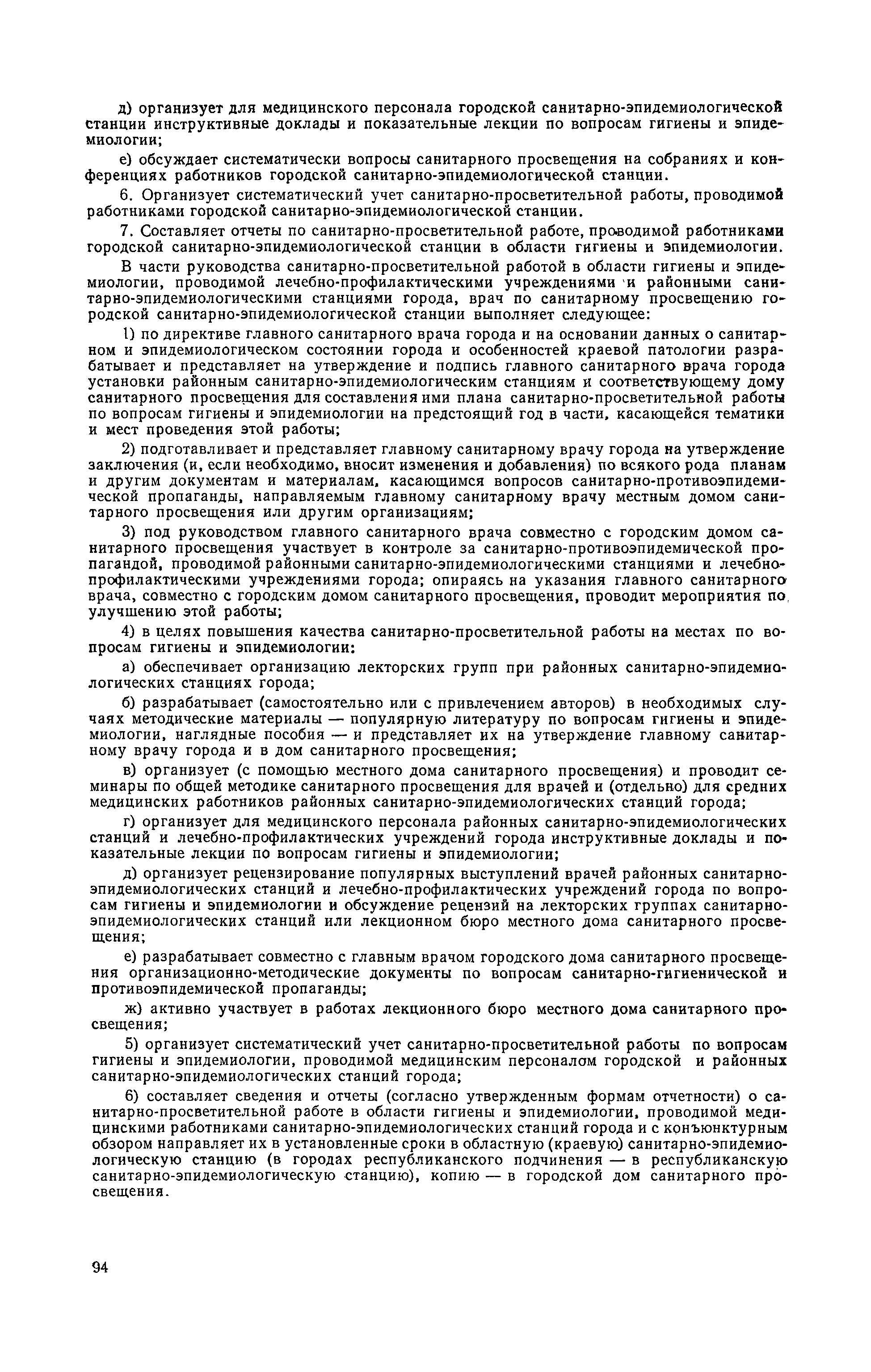 д) организует для медицинского персонала городской санитарно-эпидемиологической станции инструктивные доклады и показательные лекции по вопросам гигиены и эпидемиологии;

е) обсуждает систематически вопросы санитарного просвещения на собраниях и конференциях работников городской санитарно-эпидемиологической станции.

6. Организует систематический учет санитарно-просветительной работы, проводимой работниками городской санитарно-эпидемиологической станции.

7. Составляет отчеты по санитарно-просветительной работе, проводимой работниками городской санитарно-эпидемиологической станции в области гигиены и эпидемиологии.

В части руководства санитарно-просветительной работой в области гигиены и эпидемиологии, проводимой лечебно-профилактическими учреждениями и районными санитарно-эпидемиологическими станциями города, врач по санитарному просвещению городской санитарно-эпидемиологической станции выполняет следующее:

1) по директиве главного санитарного врача города и на основании данных о санитарном и эпидемиологическом состоянии города и особенностей краевой патологии разрабатывает и представляет на утверждение и подпись главного санитарного врача города установки районным санитарно-эпидемиологическим станциям и соответствующему дому санитарного просвещения для составления ими плана санитарно-просветительной работы по вопросам гигиены и эпидемиологии на предстоящий год в части, касающейся тематики и мест проведения этой работы;

2) подготавливает и представляет главному санитарному врачу города на утверждение заключения (и, если необходимо, вносит изменения и добавления) по всякого рода планам и другим документам и материалам, касающимся вопросов санитарно-противоэпидемической пропаганды, направляемым главному санитарному врачу местным домом санитарного просвещения или другим организациям;

3) под руководством главного санитарного врача совместно с городским домом санитарного просвещения участвует в контроле за санитарно-противоэпидемической пропагандой, проводимой районными санитарно-эпидемиологическими станциями и лечебно-профилактическими учреждениями города; опираясь на указания главного санитарного врача, совместно с городским домом санитарного просвещения, проводит мероприятия по улучшению этой работы;

4) в целях повышения качества санитарно-просветительной работы на местах по вопросам гигиены и эпидемиологии:

а) обеспечивает организацию лекторских групп при районных санитарно-эпидемиологических станциях города;

б) разрабатывает (самостоятельно или с привлечением авторов) в необходимых случаях методические материалы — популярную литературу по вопросам гигиены и эпидемиологии, наглядные пособия — и представляет их на утверждение главному санитарному врачу города и в дом санитарного просвещения;

в) организует (с помощью местного дома санитарного просвещения) и проводит семинары по общей методике санитарного просвещения для врачей и (отдельно) для средних медицинских работников районных санитарно-эпидемиологических станций города;

г) организует для медицинского персонала районных санитарно-эпидемиологических станций и лечебно-профилактических учреждений города инструктивные доклады и показательные лекции по вопросам гигиены и эпидемиологии;

д) организует рецензирование популярных выступлений врачей районных санитарно-эпидемиологических станций и лечебно-профилактических учреждений города по вопросам гигиены и эпидемиологии и обсуждение рецензий на лекторских группах санитарно-эпидемиологических станций или лекционном бюро местного дома санитарного просвещения;

е) разрабатывает совместно с главным врачом городского дома санитарного просвещения организационно-методические документы по вопросам санитарно-гигиенической и противоэпидемической пропаганды;

ж) активно участвует в работах лекционного бюро местного дома санитарного просвещения;

5) организует систематический учет санитарно-просветительной работы по вопросам гигиены и эпидемиологии, проводимой медицинским персоналом городской и районных санитарно-эпидемиологических станций города;

6) составляет сведения и отчеты (согласно утвержденным формам отчетности) о санитарно-просветительной работе в области гигиены и эпидемиологии, проводимой медицинскими работниками санитарно-эпидемиологических станций города и с конъюнктурным обзором направляет их в установленные сроки в областную (краевую) санитарно-эпидемиологическую станцию (в городах республиканского подчинения — в республиканскую санитарно-эпидемиологическую станцию), копию — в городской дом санитарного просвещения.

94